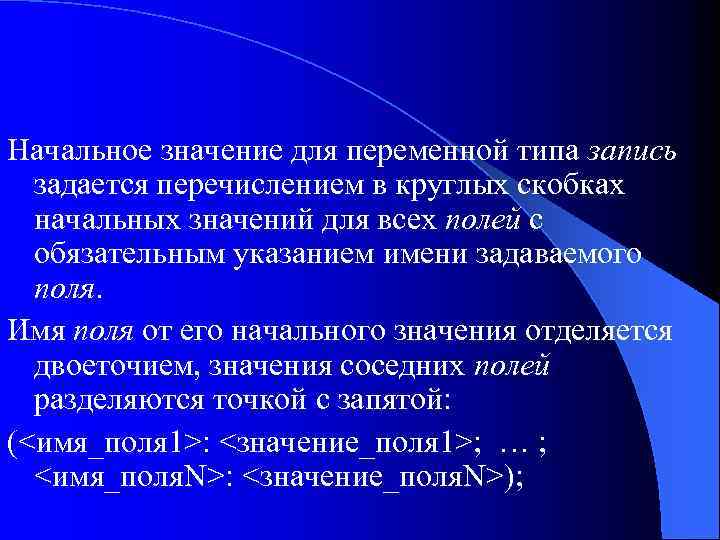 Начальное значение для переменной типа запись задается перечислением в круглых скобках начальных значений для всех полей с обязательным указанием имени задаваемого поля.

Имя поля от его начального значения отделяется двоеточием, значения соседних полей разделяются точкой с запятой:

(<имя_поля1>: <значение_поля1>; … ; <имя_поляN>: <значение_поляN>);